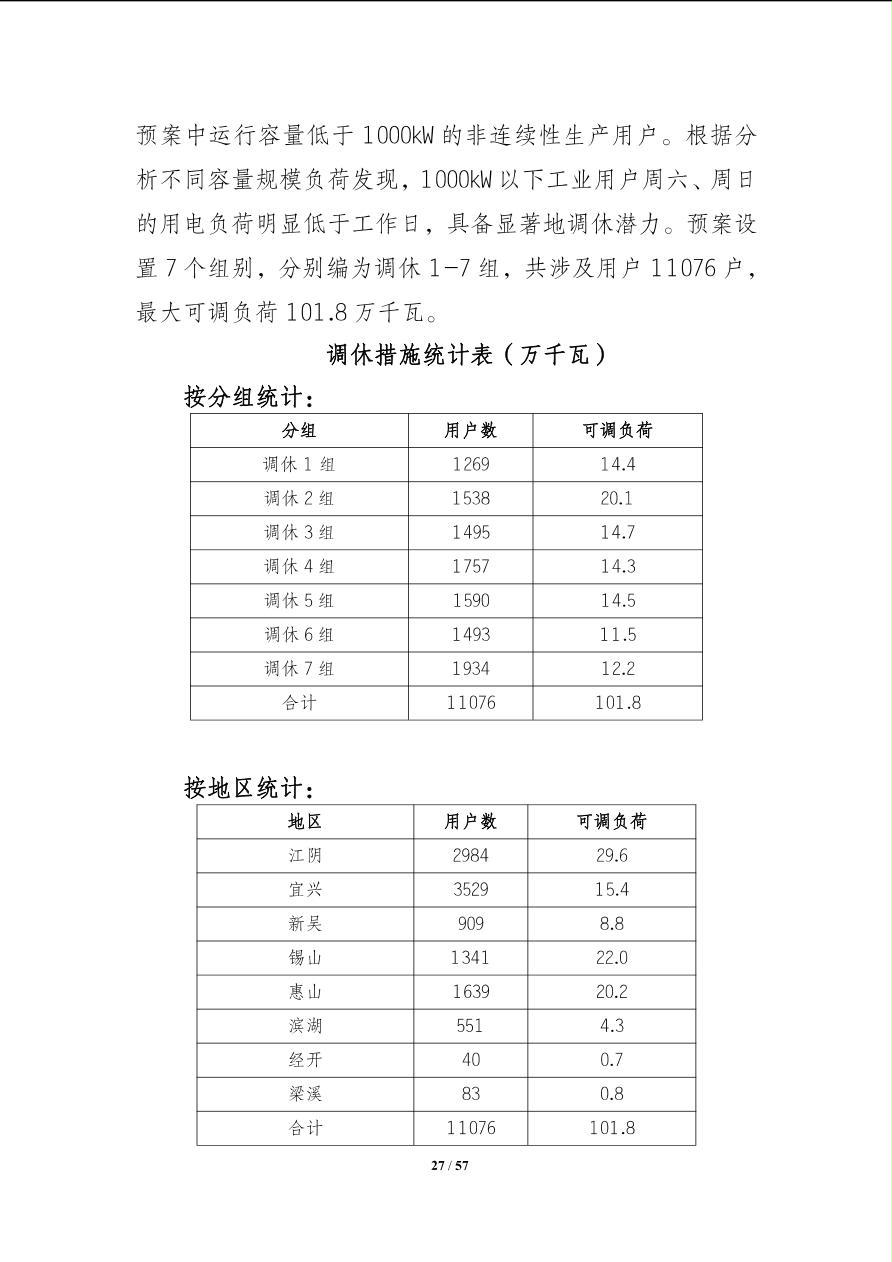 预案中运行容量低于 1000kW 的非连续性生产用户。根据分析不同容量规模负荷发现，1000kW 以下工业用户周六、周日的用电负荷明显低于工作日，具备显著地调休潜力。预案设置 7 个组别，分别编为调休 1-7 组，共涉及用户 11076 户，最大可调负荷 101.8 万千瓦。

调休措施统计表（万千瓦）

按分组统计：

| 分组 | 用户数 | 可调负荷 |
|---|---|---|
| 调休 1 组 | 1269 | 14.4 |
| 调休 2 组 | 1538 | 20.1 |
| 调休 3 组 | 1495 | 14.7 |
| 调休 4 组 | 1757 | 14.3 |
| 调休 5 组 | 1590 | 14.5 |
| 调休 6 组 | 1493 | 11.5 |
| 调休 7 组 | 1934 | 12.2 |
| 合计 | 11076 | 101.8 |

按地区统计：

| 地区 | 用户数 | 可调负荷 |
|---|---|---|
| 江阴 | 2984 | 29.6 |
| 宜兴 | 3529 | 15.4 |
| 新吴 | 909 | 8.8 |
| 锡山 | 1341 | 22.0 |
| 惠山 | 1639 | 20.2 |
| 滨湖 | 551 | 4.3 |
| 经开 | 40 | 0.7 |
| 梁溪 | 83 | 0.8 |
| 合计 | 11076 | 101.8 |

27 / 57